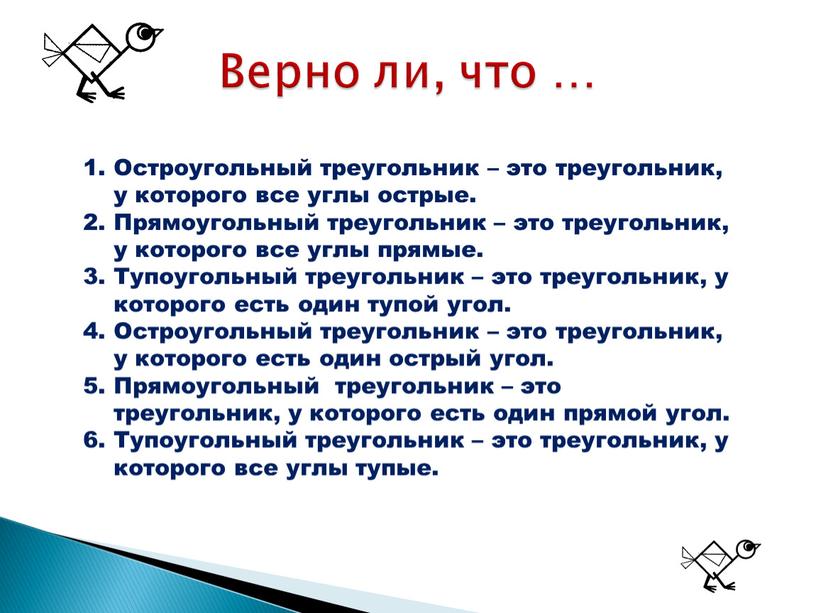 Верно ли, что …

1. Остроугольный треугольник – это треугольник, у которого все углы острые.
2. Прямоугольный треугольник – это треугольник, у которого все углы прямые.
3. Тупоугольный треугольник – это треугольник, у которого есть один тупой угол.
4. Остроугольный треугольник – это треугольник, у которого есть один острый угол.
5. Прямоугольный треугольник – это треугольник, у которого есть один прямой угол.
6. Тупоугольный треугольник – это треугольник, у которого все углы тупые.